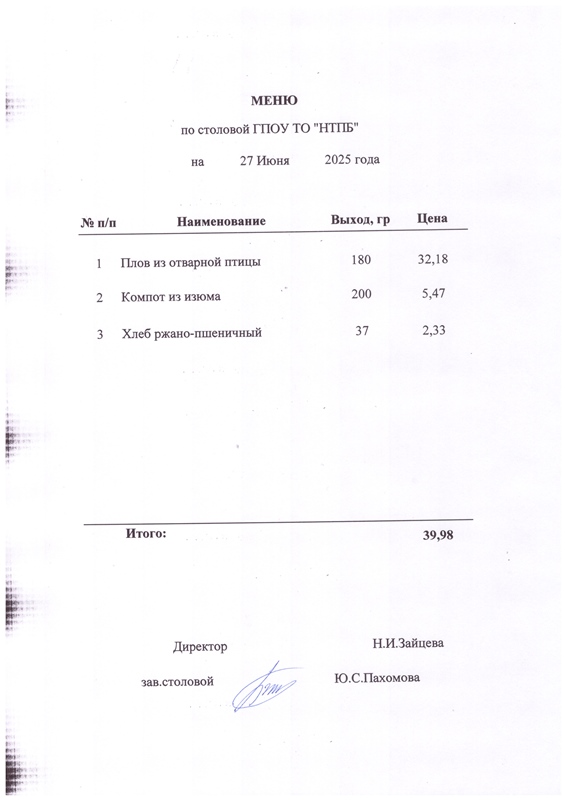 МЕНЮ

по столовой ГПОУ ТО "НТПБ"

на 27 Июня 2025 года

| № п/п | Наименование | Выход, гр | Цена |
|---|---|---|---|
| 1 | Плов из отварной птицы | 180 | 32,18 |
| 2 | Компот из изюма | 200 | 5,47 |
| 3 | Хлеб ржано-пшеничный | 37 | 2,33 |

Итого: 39,98

Директор Н.И.Зайцева

зав.столовой Ю.С.Пахомова